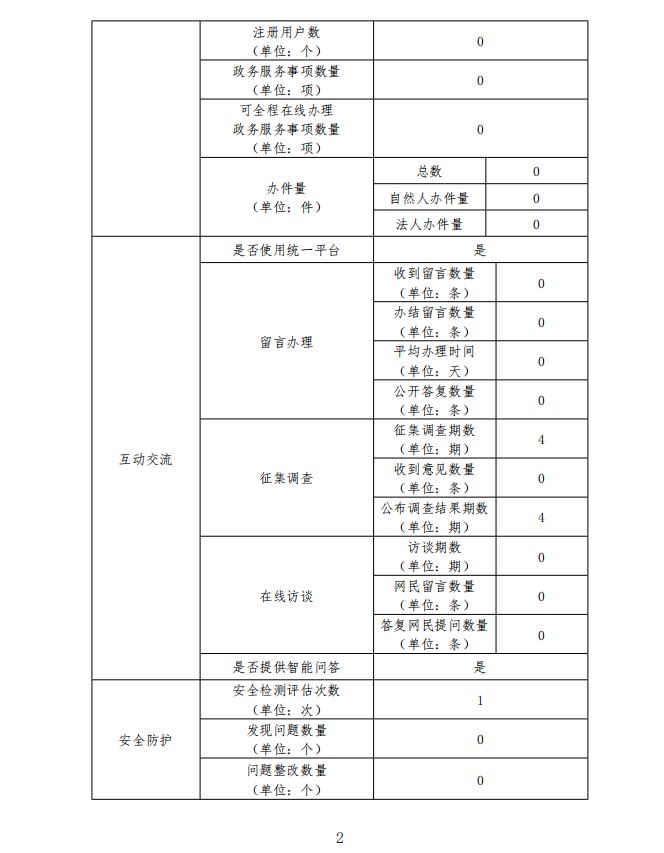 | | 注册用户数（单位：个） | 0 | |
|---|---|---|---|
| | 政务服务事项数量（单位：项） | 0 | |
| | 可全程在线办理政务服务事项数量（单位：项） | 0 | |
| | 办件量（单位：件） | 总数 | 0 |
| | | 自然人办件量 | 0 |
| | | 法人办件量 | 0 |
| 互动交流 | 是否使用统一平台 | 是 | |
| | 留言办理 | 收到留言数量（单位：条） | 0 |
| | | 办结留言数量（单位：条） | 0 |
| | | 平均办理时间（单位：天） | 0 |
| | | 公开答复数量（单位：条） | 0 |
| | 征集调查 | 征集调查期数（单位：期） | 4 |
| | | 收到意见数量（单位：条） | 0 |
| | | 公布调查结果期数（单位：期） | 4 |
| | 在线访谈 | 访谈期数（单位：期） | 0 |
| | | 网民留言数量（单位：条） | 0 |
| | | 答复网民提问数量（单位：条） | 0 |
| | 是否提供智能问答 | 是 | |
| 安全防护 | 安全检测评估次数（单位：次） | 1 | |
| | 发现问题数量（单位：个） | 0 | |
| | 问题整改数量（单位：个） | 0 | |

2